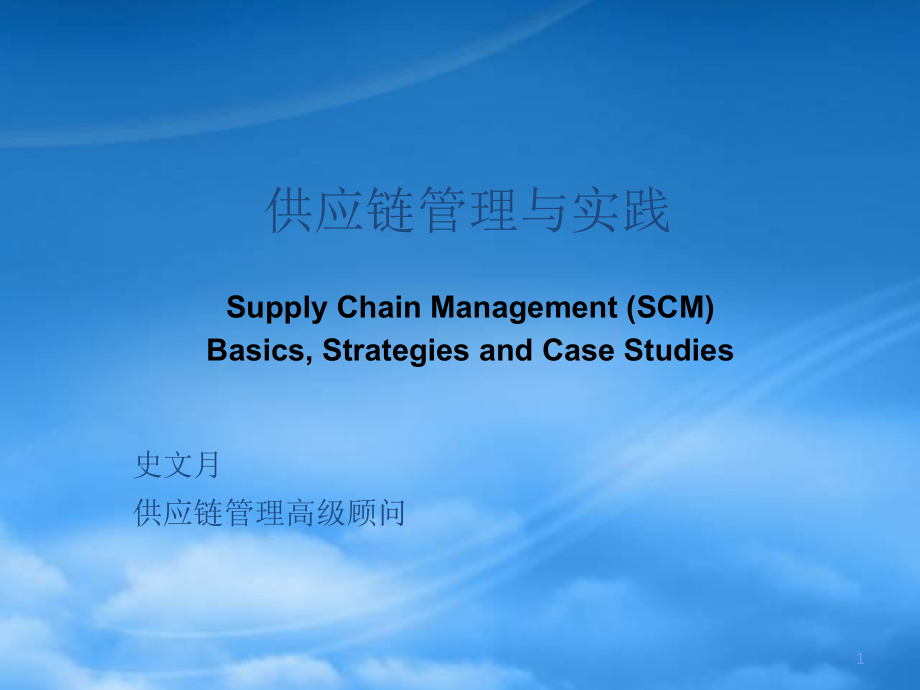 供应链管理与实践

Supply Chain Management (SCM)
Basics, Strategies and Case Studies

史文月
供应链管理高级顾问

1